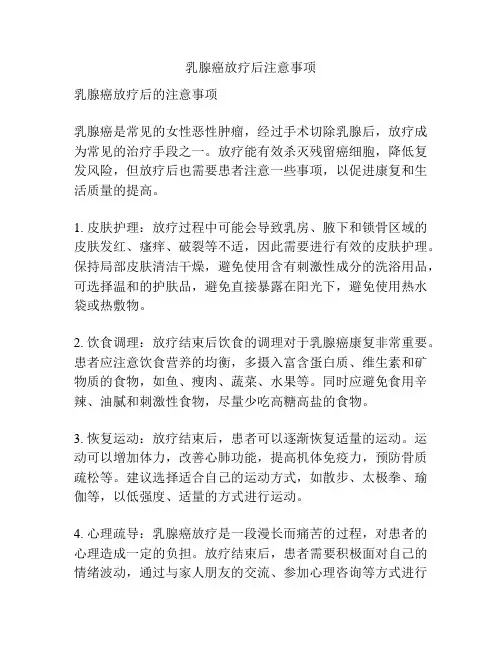 乳腺癌放疗后注意事项

乳腺癌放疗后的注意事项

乳腺癌是常见的女性恶性肿瘤，经过手术切除乳腺后，放疗成为常见的治疗手段之一。放疗能有效杀灭残留癌细胞，降低复发风险，但放疗后也需要患者注意一些事项，以促进康复和生活质量的提高。

1. 皮肤护理：放疗过程中可能会导致乳房、腋下和锁骨区域的皮肤发红、瘙痒、破裂等不适，因此需要进行有效的皮肤护理。保持局部皮肤清洁干燥，避免使用含有刺激性成分的洗浴用品，可选择温和的护肤品，避免直接暴露在阳光下，避免使用热水袋或热敷物。

2. 饮食调理：放疗结束后饮食的调理对于乳腺癌康复非常重要。患者应注意饮食营养的均衡，多摄入富含蛋白质、维生素和矿物质的食物，如鱼、瘦肉、蔬菜、水果等。同时应避免食用辛辣、油腻和刺激性食物，尽量少吃高糖高盐的食物。

3. 恢复运动：放疗结束后，患者可以逐渐恢复适量的运动。运动可以增加体力，改善心肺功能，提高机体免疫力，预防骨质疏松等。建议选择适合自己的运动方式，如散步、太极拳、瑜伽等，以低强度、适量的方式进行运动。

4. 心理疏导：乳腺癌放疗是一段漫长而痛苦的过程，对患者的心理造成一定的负担。放疗结束后，患者需要积极面对自己的情绪波动，通过与家人朋友的交流、参加心理咨询等方式进行